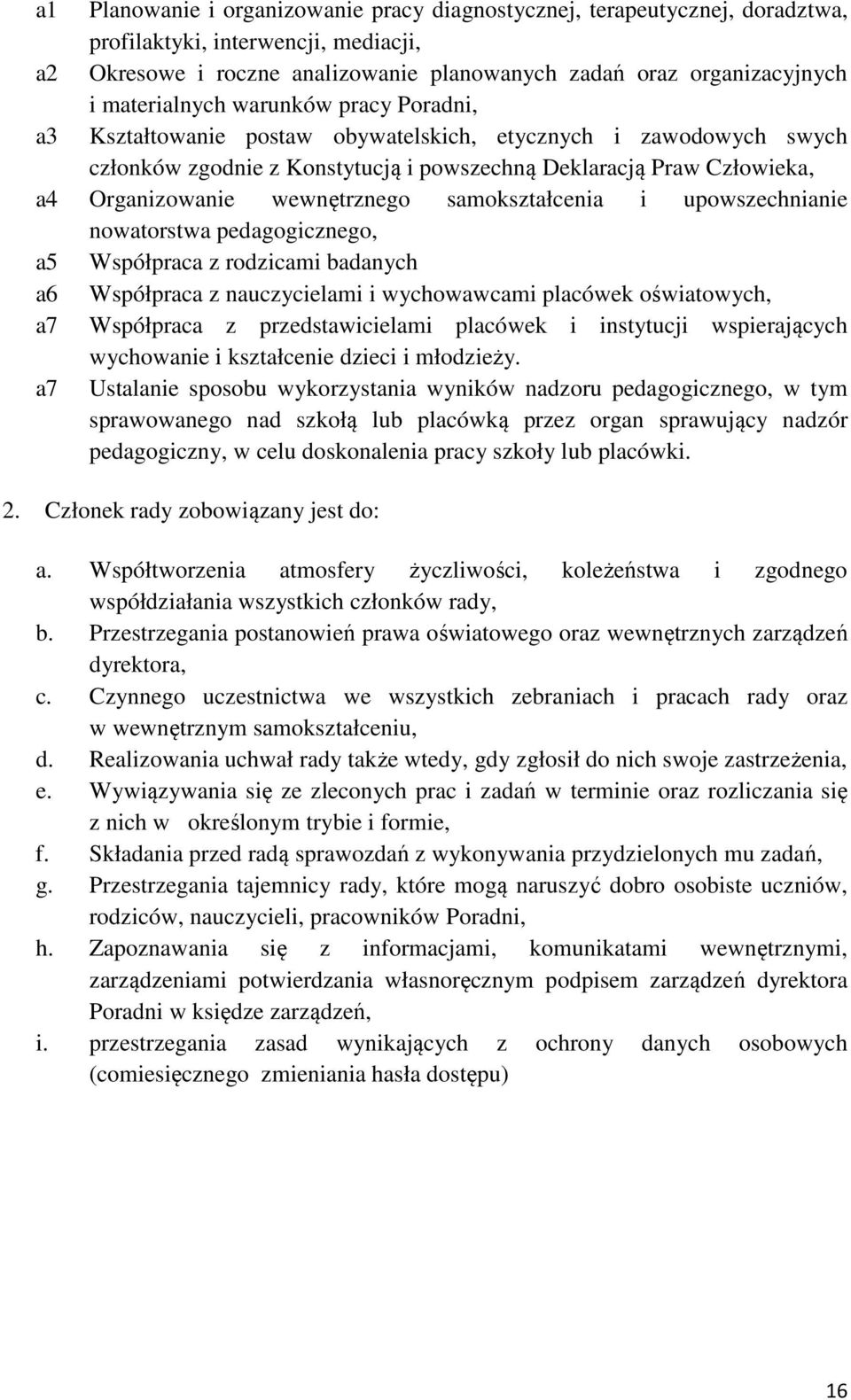 a1 Planowanie i organizowanie pracy diagnostycznej, terapeutycznej, doradztwa, profilaktyki, interwencji, mediacji,

a2 Okresowe i roczne analizowanie planowanych zadań oraz organizacyjnych i materialnych warunków pracy Poradni,

a3 Kształtowanie postaw obywatelskich, etycznych i zawodowych swych członków zgodnie z Konstytucją i powszechną Deklaracją Praw Człowieka,

a4 Organizowanie wewnętrznego samokształcenia i upowszechnianie nowatorstwa pedagogicznego,

a5 Współpraca z rodzicami badanych

a6 Współpraca z nauczycielami i wychowawcami placówek oświatowych,

a7 Współpraca z przedstawicielami placówek i instytucji wspierających wychowanie i kształcenie dzieci i młodzieży.

a7 Ustalanie sposobu wykorzystania wyników nadzoru pedagogicznego, w tym sprawowanego nad szkołą lub placówką przez organ sprawujący nadzór pedagogiczny, w celu doskonalenia pracy szkoły lub placówki.

2. Członek rady zobowiązany jest do:

a. Współtworzenia atmosfery życzliwości, koleżeństwa i zgodnego współdziałania wszystkich członków rady,

b. Przestrzegania postanowień prawa oświatowego oraz wewnętrznych zarządzeń dyrektora,

c. Czynnego uczestnictwa we wszystkich zebraniach i pracach rady oraz w wewnętrznym samokształceniu,

d. Realizowania uchwał rady także wtedy, gdy zgłosił do nich swoje zastrzeżenia,

e. Wywiązywania się ze zleconych prac i zadań w terminie oraz rozliczania się z nich w określonym trybie i formie,

f. Składania przed radą sprawozdań z wykonywania przydzielonych mu zadań,

g. Przestrzegania tajemnicy rady, które mogą naruszyć dobro osobiste uczniów, rodziców, nauczycieli, pracowników Poradni,

h. Zapoznawania się z informacjami, komunikatami wewnętrznymi, zarządzeniami potwierdzania własnoręcznym podpisem zarządzeń dyrektora Poradni w księdze zarządzeń,

i. przestrzegania zasad wynikających z ochrony danych osobowych (comiesięcznego zmieniania hasła dostępu)

16